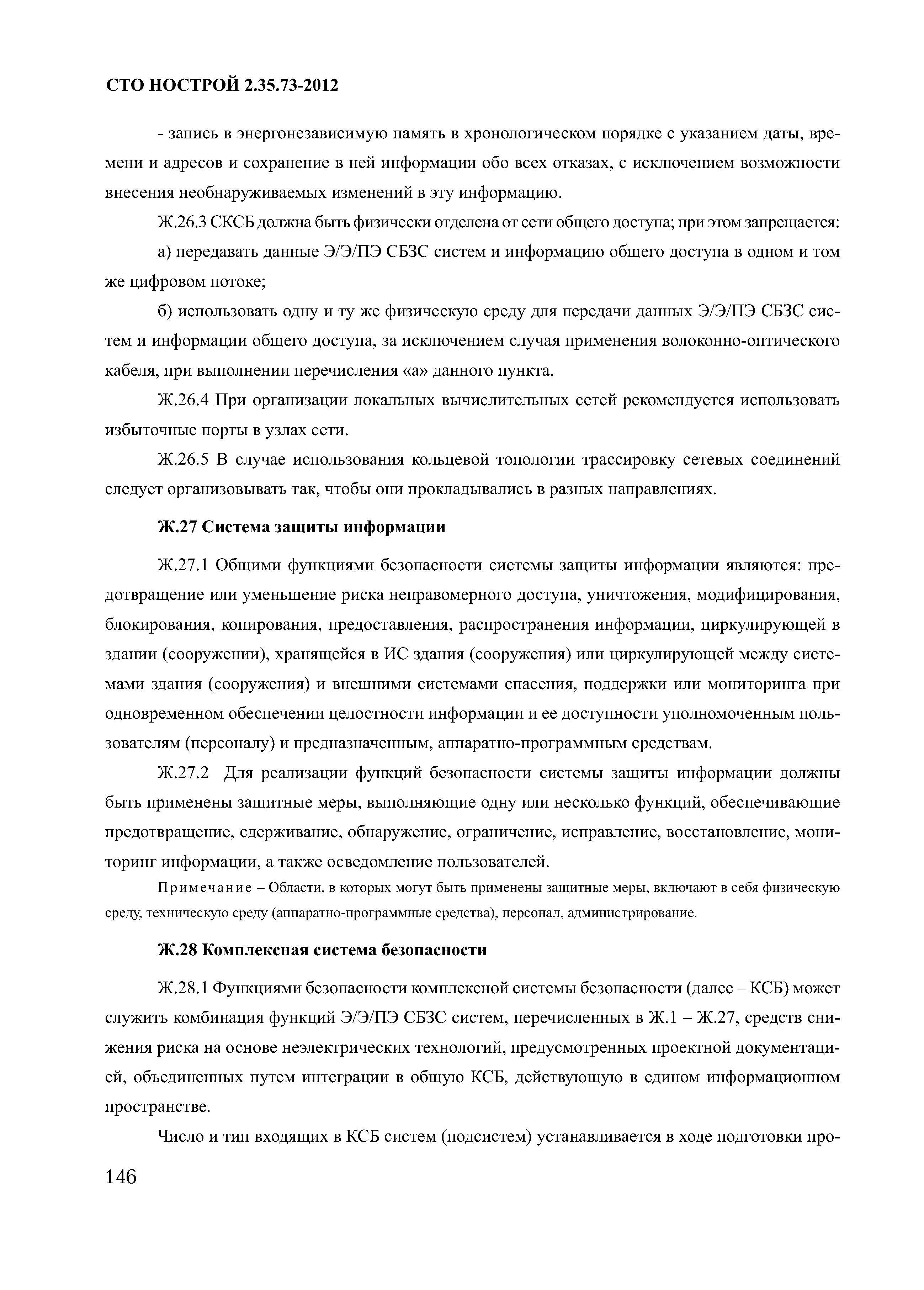 СТО НОСТРОЙ 2.35.73-2012

- запись в энергонезависимую память в хронологическом порядке с указанием даты, времени и адресов и сохранение в ней информации обо всех отказах, с исключением возможности внесения необнаруживаемых изменений в эту информацию.

Ж.26.3 СКСБ должна быть физически отделена от сети общего доступа; при этом запрещается:

а) передавать данные Э/Э/ПЭ СБЗС систем и информацию общего доступа в одном и том же цифровом потоке;

б) использовать одну и ту же физическую среду для передачи данных Э/Э/ПЭ СБЗС систем и информации общего доступа, за исключением случая применения волоконно-оптического кабеля, при выполнении перечисления «а» данного пункта.

Ж.26.4 При организации локальных вычислительных сетей рекомендуется использовать избыточные порты в узлах сети.

Ж.26.5 В случае использования кольцевой топологии трассировку сетевых соединений следует организовывать так, чтобы они прокладывались в разных направлениях.

Ж.27 Система защиты информации

Ж.27.1 Общими функциями безопасности системы защиты информации являются: предотвращение или уменьшение риска неправомерного доступа, уничтожения, модифицирования, блокирования, копирования, предоставления, распространения информации, циркулирующей в здании (сооружении), хранящейся в ИС здания (сооружения) или циркулирующей между системами здания (сооружения) и внешними системами спасения, поддержки или мониторинга при одновременном обеспечении целостности информации и ее доступности уполномоченным пользователям (персоналу) и предназначенным, аппаратно-программным средствам.

Ж.27.2 Для реализации функций безопасности системы защиты информации должны быть применены защитные меры, выполняющие одну или несколько функций, обеспечивающие предотвращение, сдерживание, обнаружение, ограничение, исправление, восстановление, мониторинг информации, а также осведомление пользователей.

Примечание – Области, в которых могут быть применены защитные меры, включают в себя физическую среду, техническую среду (аппаратно-программные средства), персонал, администрирование.

Ж.28 Комплексная система безопасности

Ж.28.1 Функциями безопасности комплексной системы безопасности (далее – КСБ) может служить комбинация функций Э/Э/ПЭ СБЗС систем, перечисленных в Ж.1 – Ж.27, средств снижения риска на основе неэлектрических технологий, предусмотренных проектной документацией, объединенных путем интеграции в общую КСБ, действующую в едином информационном пространстве.

Число и тип входящих в КСБ систем (подсистем) устанавливается в ходе подготовки про-

146